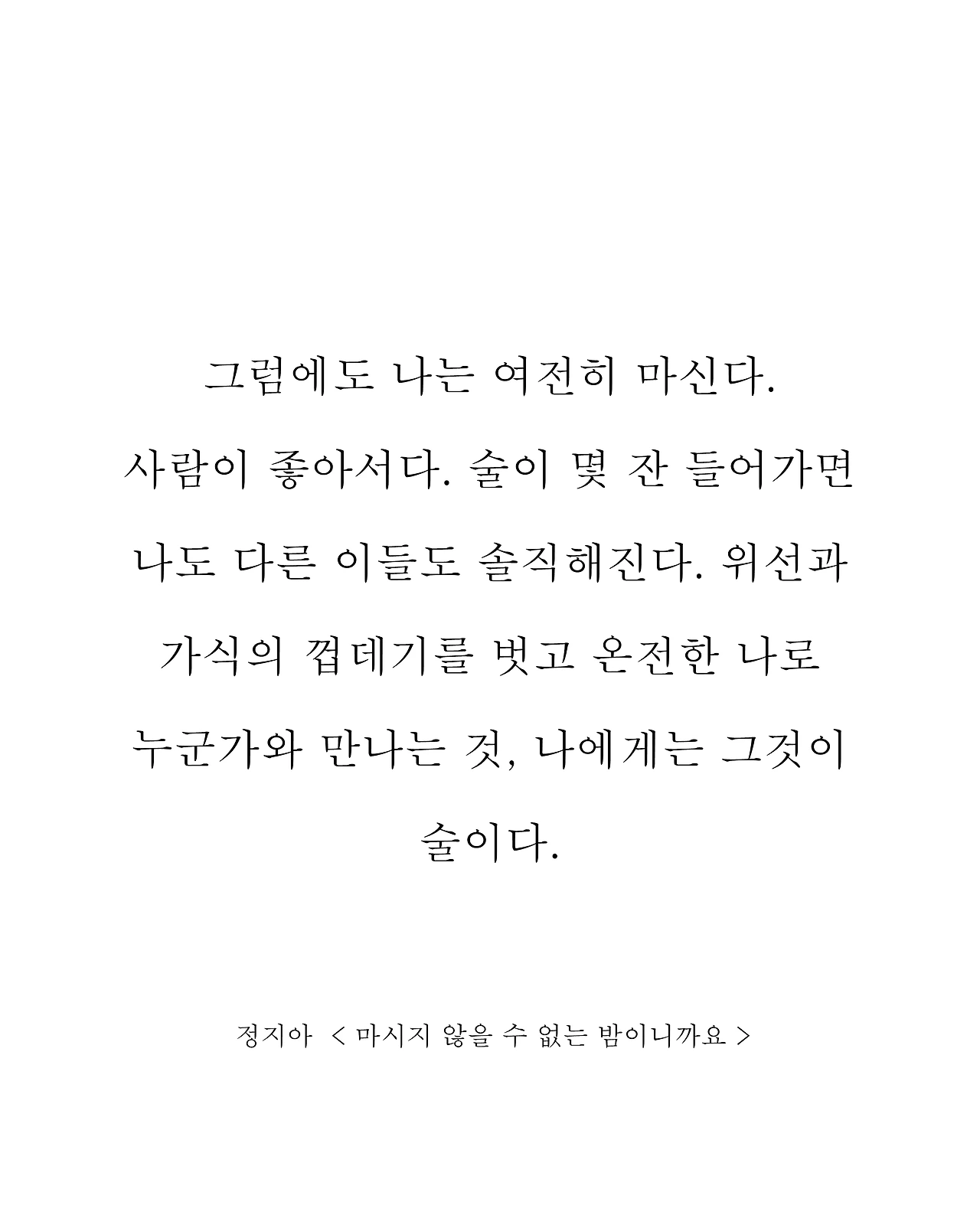 그럼에도 나는 여전히 마신다. 사람이 좋아서다. 술이 몇 잔 들어가면 나도 다른 이들도 솔직해진다. 위선과 가식의 껍데기를 벗고 온전한 나로 누군가와 만나는 것, 나에게는 그것이 술이다.

정지아 < 마시지 않을 수 없는 밤이니까요 >